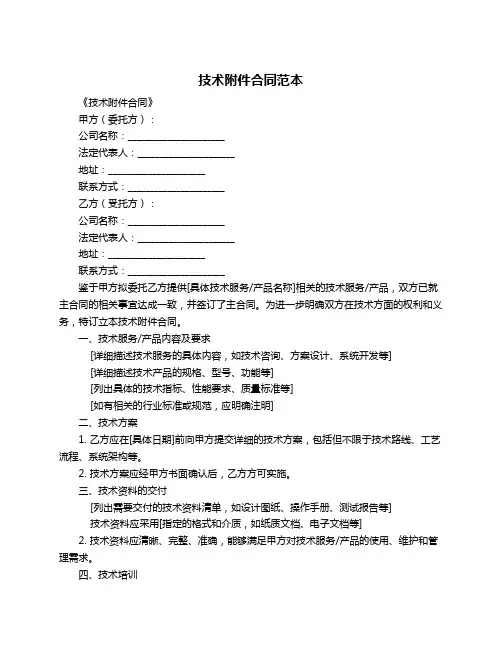 技术附件合同范本

《技术附件合同》

甲方（委托方）：

公司名称：____________________

法定代表人：____________________

地址：____________________

联系方式：____________________

乙方（受托方）：

公司名称：____________________

法定代表人：____________________

地址：____________________

联系方式：____________________

鉴于甲方拟委托乙方提供[具体技术服务/产品名称]相关的技术服务/产品，双方已就主合同的相关事宜达成一致，并签订了主合同。为进一步明确双方在技术方面的权利和义务，特订立本技术附件合同。

一、技术服务/产品内容及要求

[详细描述技术服务的具体内容，如技术咨询、方案设计、系统开发等]

[详细描述技术产品的规格、型号、功能等]

[列出具体的技术指标、性能要求、质量标准等]

[如有相关的行业标准或规范，应明确注明]

二、技术方案

1. 乙方应在[具体日期]前向甲方提交详细的技术方案，包括但不限于技术路线、工艺流程、系统架构等。

2. 技术方案应经甲方书面确认后，乙方方可实施。

三、技术资料的交付

[列出需要交付的技术资料清单，如设计图纸、操作手册、测试报告等]

技术资料应采用[指定的格式和介质，如纸质文档、电子文档等]

2. 技术资料应清晰、完整、准确，能够满足甲方对技术服务/产品的使用、维护和管理需求。

四、技术培训